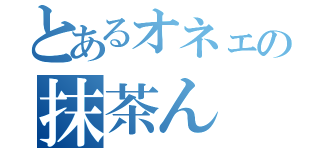 とあるオネェの
抹茶ん